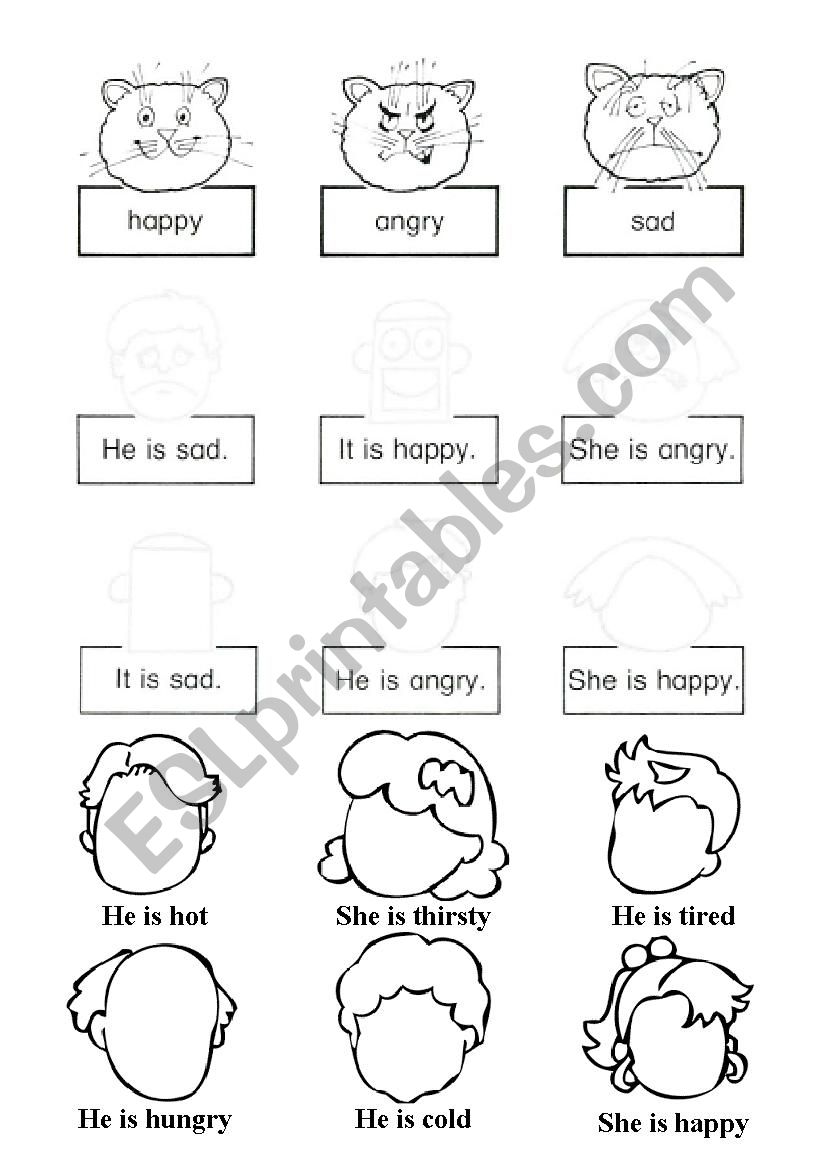 happy

angry

sad

He is sad.

It is happy.

She is angry.

It is sad.

He is angry.

She is happy.

He is hot

She is thirsty

He is tired

He is hungry

He is cold

She is happy

ESLprintables.com